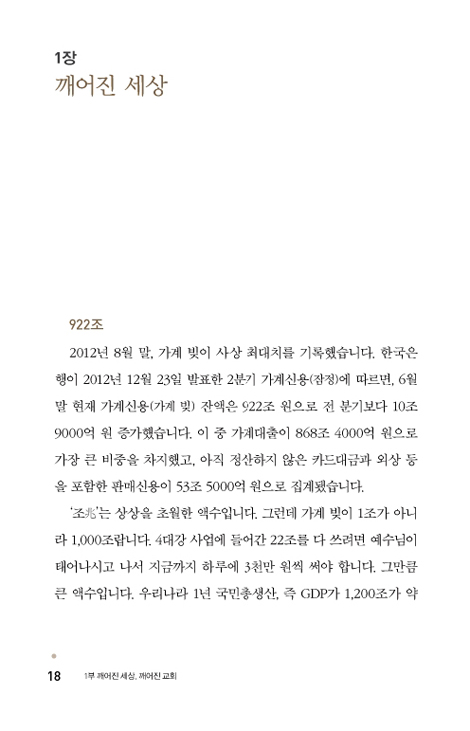 1장
깨어진 세상

922조

2012년 8월 말, 가계 빚이 사상 최대치를 기록했습니다. 한국은행이 2012년 12월 23일 발표한 2분기 가계신용(잠정)에 따르면, 6월 말 현재 가계신용(가계 빚) 잔액은 922조 원으로 전 분기보다 10조 9000억 원 증가했습니다. 이 중 가계대출이 868조 4000억 원으로 가장 큰 비중을 차지했고, 아직 정산하지 않은 카드대금과 외상 등을 포함한 판매신용이 53조 5000억 원으로 집계됐습니다.

'조兆'는 상상을 초월한 액수입니다. 그런데 가계 빚이 1조가 아니라 1,000조랍니다. 4대강 사업에 들어간 22조를 다 쓰려면 예수님이 태어나시고 나서 지금까지 하루에 3천만 원씩 써야 합니다. 그만큼 큰 액수입니다. 우리나라 1년 국민총생산, 즉 GDP가 1,200조가 약

18 1부 깨어진 세상, 깨어진 교회